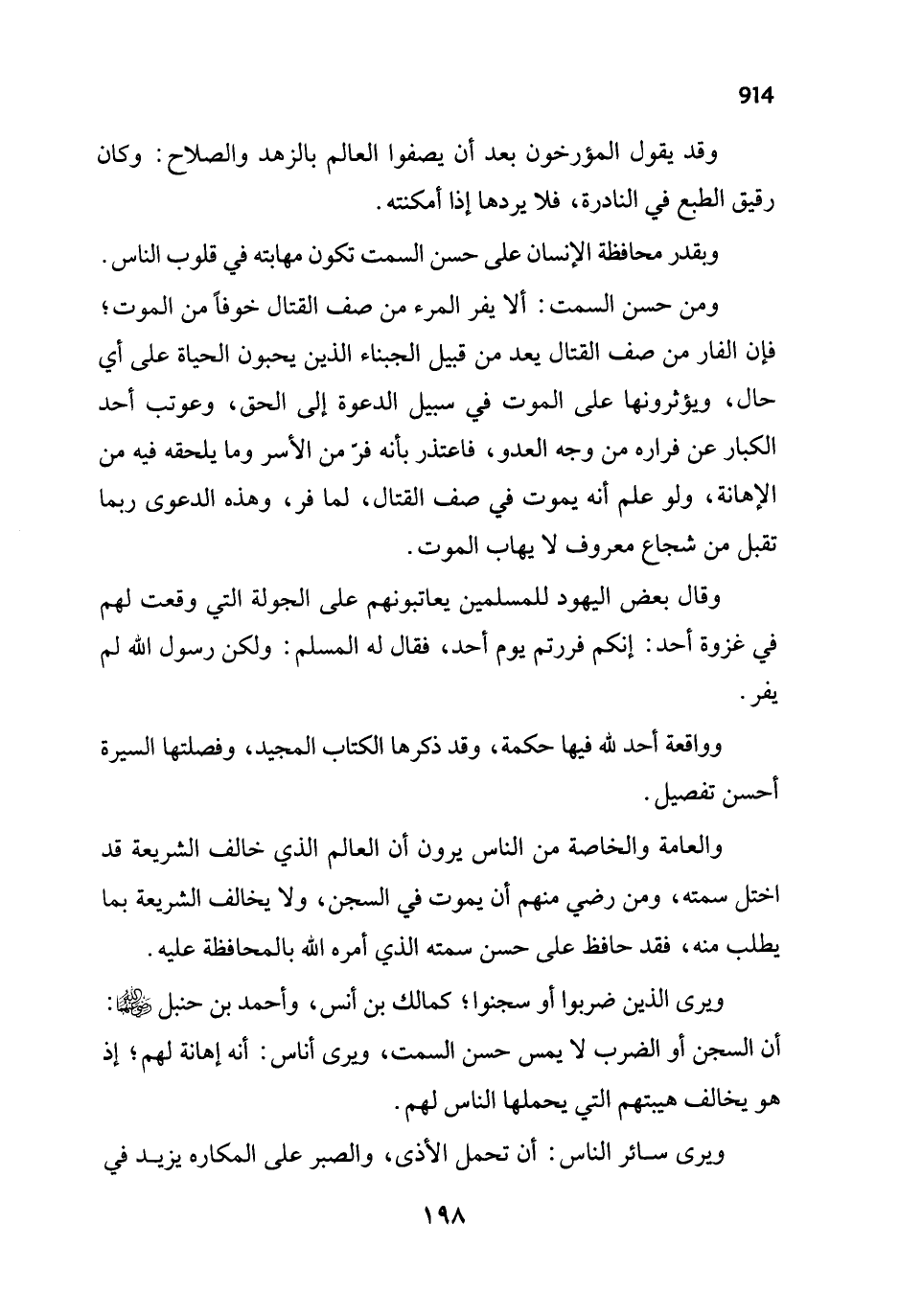 914

وقد يقول المؤرخون بعد أن يصفوا العالم بالزهد والصلاح: وكان رقيق الطبع في النادرة، فلا يردها إذا أمكنته.

وبقدر محافظة الإنسان على حسن السمت تكون مهابته في قلوب الناس.

ومن حسن السمت: ألا يفر المرء من صف القتال خوفاً من الموت؛ فإن الفار من صف القتال يعد من قبيل الجبناء الذين يحبون الحياة على أي حال، ويؤثرونها على الموت في سبيل الدعوة إلى الحق، وعوتب أحد الكبار عن فراره من وجه العدو، فاعتذر بأنه فرّ من الأسر وما يلحقه فيه من الإهانة، ولو علم أنه يموت في صف القتال، لما فر، وهذه الدعوى ربما تقبل من شجاع معروف لا يهاب الموت.

وقال بعض اليهود للمسلمين يعاتبونهم على الجولة التي وقعت لهم في غزوة أحد: إنكم فررتم يوم أحد، فقال له المسلم: ولكن رسول الله لم يفر.

وواقعة أحد لله فيها حكمة، وقد ذكرها الكتاب المجيد، وفصلتها السيرة أحسن تفصيل.

والعامة والخاصة من الناس يرون أن العالم الذي خالف الشريعة قد اختل سمته، ومن رضي منهم أن يموت في السجن، ولا يخالف الشريعة بما يطلب منه، فقد حافظ على حسن سمته الذي أمره الله بالمحافظة عليه.

ويرى الذين ضربوا أو سجنوا؛ كمالك بن أنس، وأحمد بن حنبل رضي الله عنهما: أن السجن أو الضرب لا يمس حسن السمت، ويرى أناس: أنه إهانة لهم؛ إذ هو يخالف هيبتهم التي يحملها الناس لهم.

ويرى سائر الناس: أن تحمل الأذى، والصبر على المكاره يزيد في

١٩٨